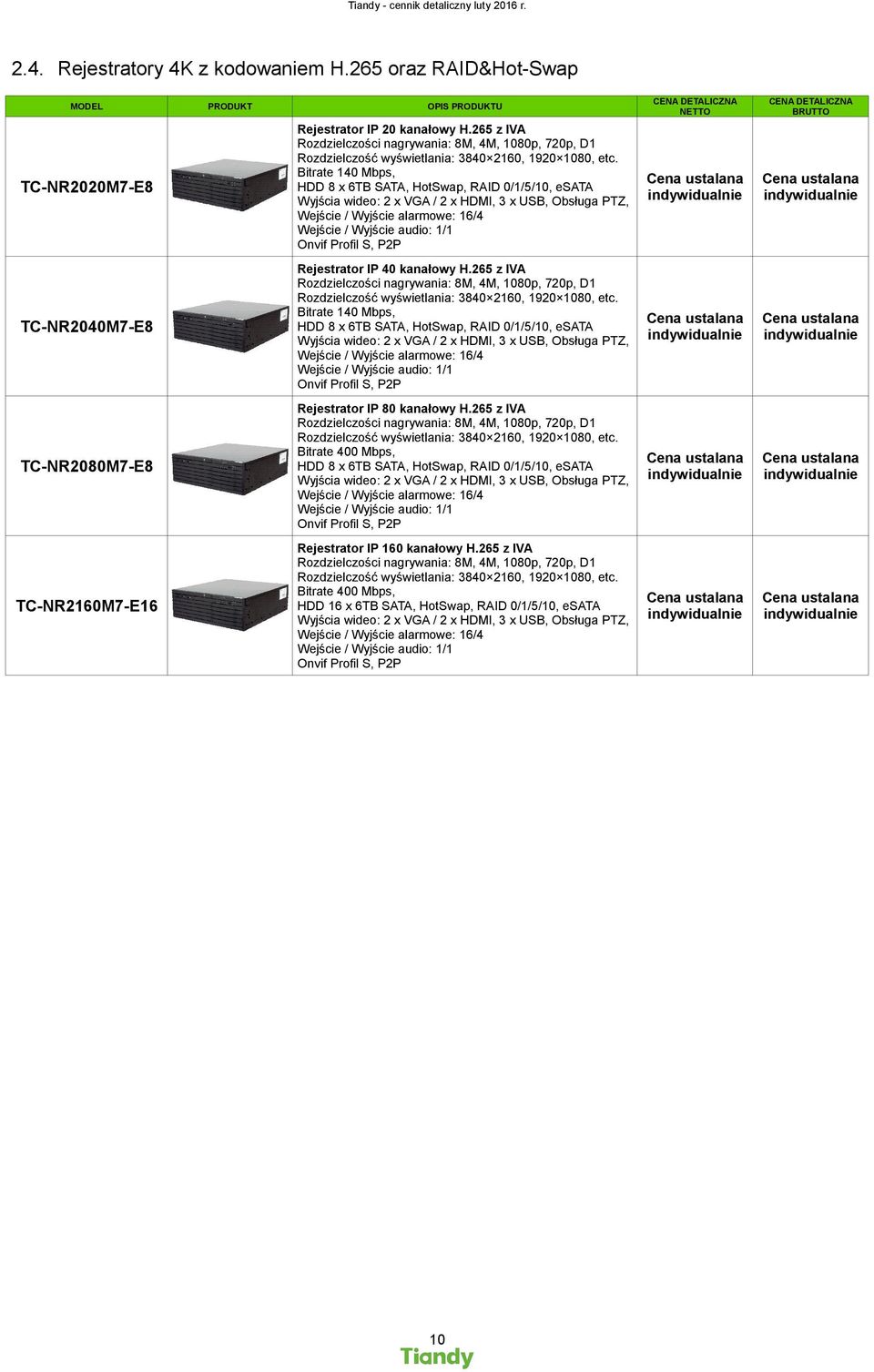 Tiandy - cennik detaliczny luty 2016 r.

2.4. Rejestratory 4K z kodowaniem H.265 oraz RAID&Hot-Swap

| MODEL | PRODUKT | OPIS PRODUKTU | CENA DETALICZNA NETTO | CENA DETALICZNA BRUTTO |
|---|---|---|---|---|
| TC-NR2020M7-E8 | | Rejestrator IP 20 kanałowy H.265 z IVA Rozdzielczości nagrywania: 8M, 4M, 1080p, 720p, D1 Rozdzielczość wyświetlania: 3840×2160, 1920×1080, etc. Bitrate 140 Mbps, HDD 8 x 6TB SATA, HotSwap, RAID 0/1/5/10, eSATA Wyjścia wideo: 2 x VGA / 2 x HDMI, 3 x USB, Obsługa PTZ, Wejście / Wyjście alarmowe: 16/4 Wejście / Wyjście audio: 1/1 Onvif Profil S, P2P | Cena ustalana indywidualnie | Cena ustalana indywidualnie |
| TC-NR2040M7-E8 | | Rejestrator IP 40 kanałowy H.265 z IVA Rozdzielczości nagrywania: 8M, 4M, 1080p, 720p, D1 Rozdzielczość wyświetlania: 3840×2160, 1920×1080, etc. Bitrate 140 Mbps, HDD 8 x 6TB SATA, HotSwap, RAID 0/1/5/10, eSATA Wyjścia wideo: 2 x VGA / 2 x HDMI, 3 x USB, Obsługa PTZ, Wejście / Wyjście alarmowe: 16/4 Wejście / Wyjście audio: 1/1 Onvif Profil S, P2P | Cena ustalana indywidualnie | Cena ustalana indywidualnie |
| TC-NR2080M7-E8 | | Rejestrator IP 80 kanałowy H.265 z IVA Rozdzielczości nagrywania: 8M, 4M, 1080p, 720p, D1 Rozdzielczość wyświetlania: 3840×2160, 1920×1080, etc. Bitrate 400 Mbps, HDD 8 x 6TB SATA, HotSwap, RAID 0/1/5/10, eSATA Wyjścia wideo: 2 x VGA / 2 x HDMI, 3 x USB, Obsługa PTZ, Wejście / Wyjście alarmowe: 16/4 Wejście / Wyjście audio: 1/1 Onvif Profil S, P2P | Cena ustalana indywidualnie | Cena ustalana indywidualnie |
| TC-NR2160M7-E16 | | Rejestrator IP 160 kanałowy H.265 z IVA Rozdzielczości nagrywania: 8M, 4M, 1080p, 720p, D1 Rozdzielczość wyświetlania: 3840×2160, 1920×1080, etc. Bitrate 400 Mbps, HDD 16 x 6TB SATA, HotSwap, RAID 0/1/5/10, eSATA Wyjścia wideo: 2 x VGA / 2 x HDMI, 3 x USB, Obsługa PTZ, Wejście / Wyjście alarmowe: 16/4 Wejście / Wyjście audio: 1/1 Onvif Profil S, P2P | Cena ustalana indywidualnie | Cena ustalana indywidualnie |

10
Tiandy